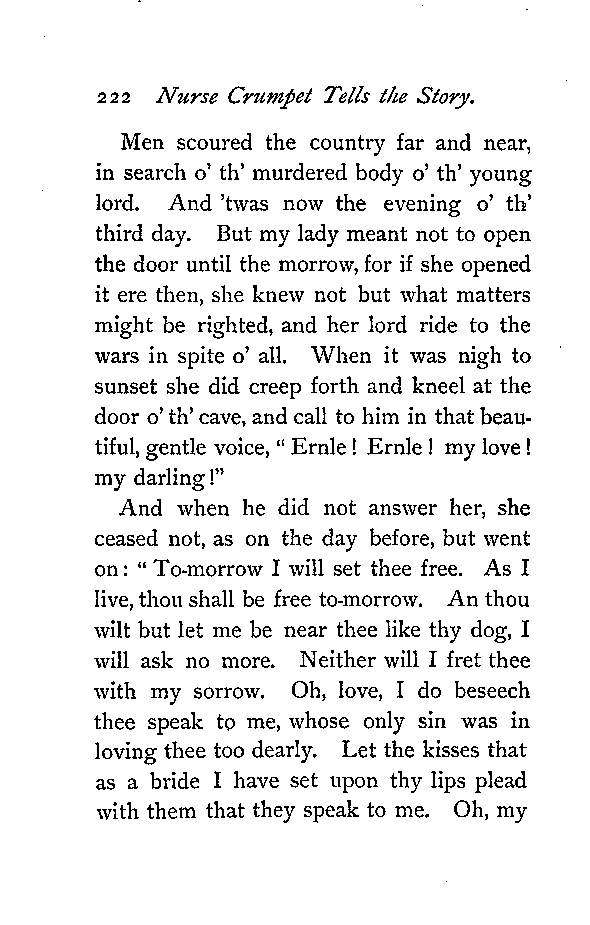 222 Nurse Crumpet Tells the Story.

Men scoured the country far and near, in search o' th' murdered body o' th' young lord. And 'twas now the evening o' th' third day. But my lady meant not to open the door until the morrow, for if she opened it ere then, she knew not but what matters might be righted, and her lord ride to the wars in spite o' all. When it was nigh to sunset she did creep forth and kneel at the door o' th' cave, and call to him in that beautiful, gentle voice, "Ernle! Ernle! my love! my darling!"

And when he did not answer her, she ceased not, as on the day before, but went on: "To-morrow I will set thee free. As I live, thou shall be free to-morrow. An thou wilt but let me be near thee like thy dog, I will ask no more. Neither will I fret thee with my sorrow. Oh, love, I do beseech thee speak to me, whose only sin was in loving thee too dearly. Let the kisses that as a bride I have set upon thy lips plead with them that they speak to me. Oh, my